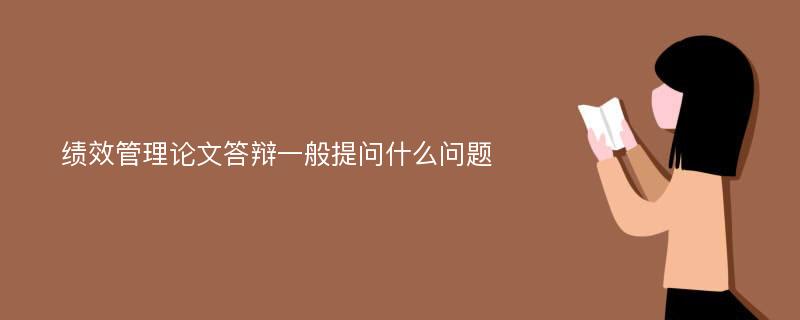 绩效管理论文答辩一般提问什么问题